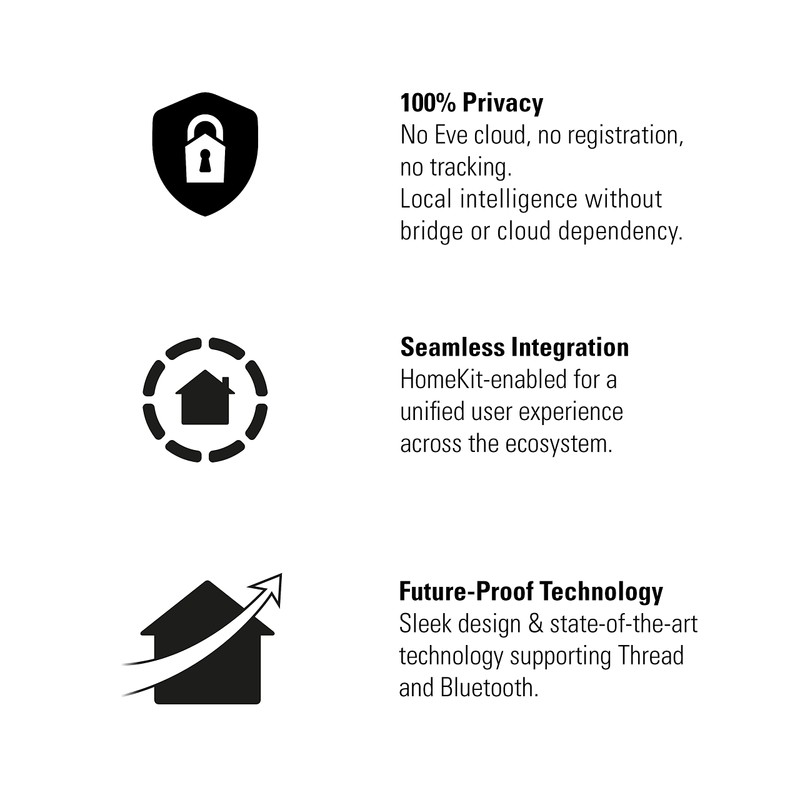 100% Privacy
No Eve cloud, no registration, no tracking.
Local intelligence without bridge or cloud dependency.

Seamless Integration
HomeKit-enabled for a unified user experience across the ecosystem.

Future-Proof Technology
Sleek design & state-of-the-art technology supporting Thread and Bluetooth.